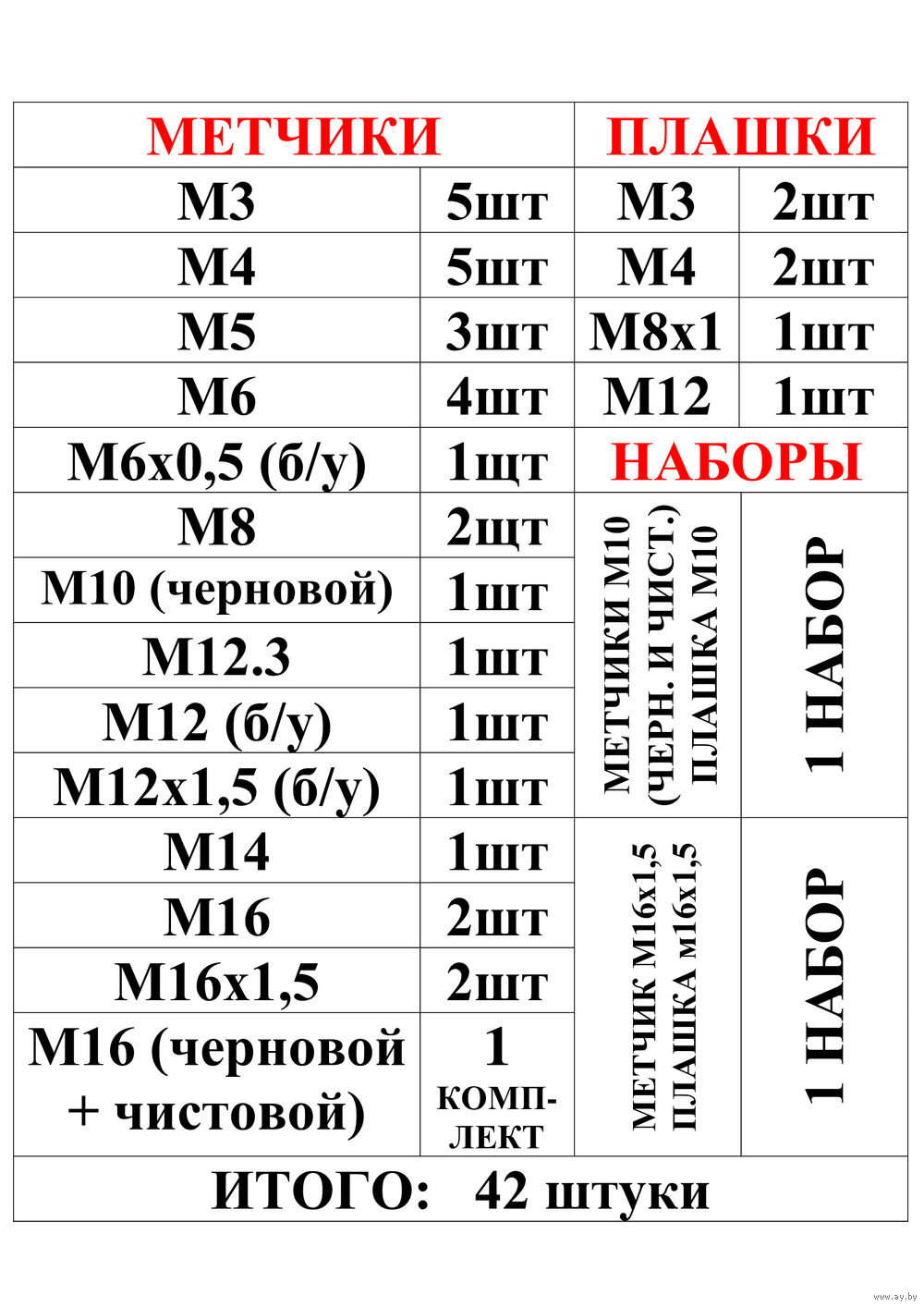 | МЕТЧИКИ | | ПЛАШКИ | |
|---|---|---|---|
| М3 | 5шт | М3 | 2шт |
| М4 | 5шт | М4 | 2шт |
| М5 | 3шт | М8х1 | 1шт |
| М6 | 4шт | М12 | 1шт |
| М6х0,5 (б/у) | 1щт | НАБОРЫ | |
| М8 | 2щт | МЕТЧИКИ М10 (ЧЕРН. И ЧИСТ.) ПЛАШКА М10 | 1 НАБОР |
| М10 (черновой) | 1шт | | |
| М12.3 | 1шт | | |
| М12 (б/у) | 1шт | | |
| М12х1,5 (б/у) | 1шт | | |
| М14 | 1шт | МЕТЧИК М16х1,5 ПЛАШКА м16х1,5 | 1 НАБОР |
| М16 | 2шт | | |
| М16х1,5 | 2шт | | |
| М16 (черновой + чистовой) | 1 КОМПЛЕКТ | | |
| ИТОГО: 42 штуки | | | |

www.ay.by